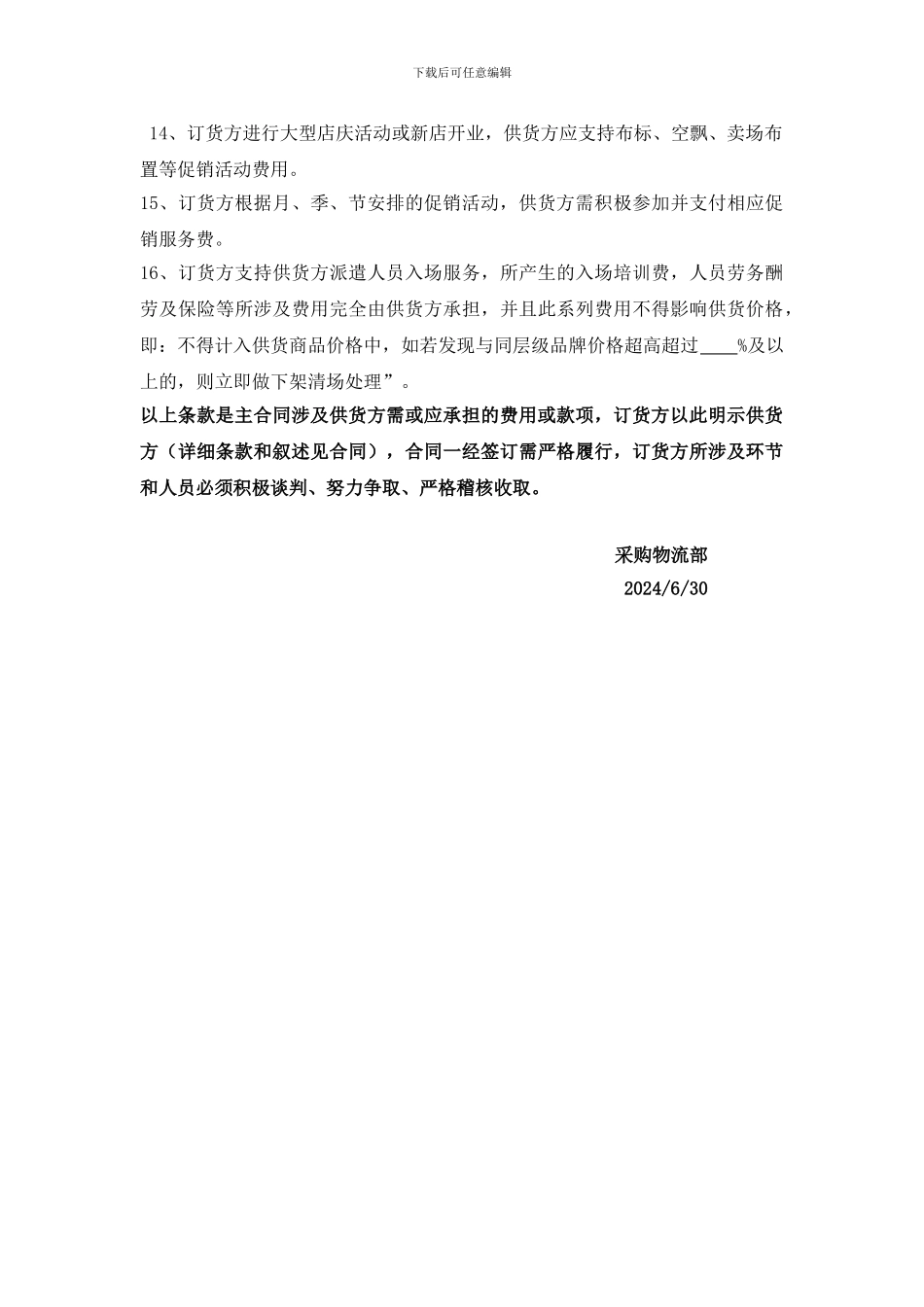 下载后可任意编辑

14、订货方进行大型店庆活动或新店开业，供货方应支持布标、空飘、卖场布置等促销活动费用。

15、订货方根据月、季、节安排的促销活动，供货方需积极参加并支付相应促销服务费。

16、订货方支持供货方派遣人员入场服务，所产生的入场培训费，人员劳务酬劳及保险等所涉及费用完全由供货方承担，并且此系列费用不得影响供货价格，即：不得计入供货商品价格中，如若发现与同层级品牌价格超高超过____%及以上的，则立即做下架清场处理”。

以上条款是主合同涉及供货方需或应承担的费用或款项，订货方以此明示供货方（详细条款和叙述见合同），合同一经签订需严格履行，订货方所涉及环节和人员必须积极谈判、努力争取、严格稽核收取。

采购物流部

2024/6/30